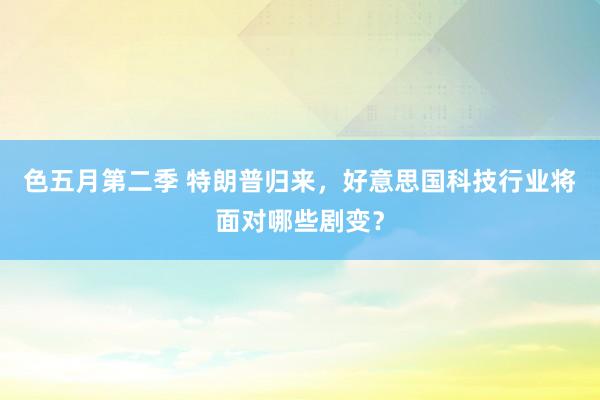 色五月第二季 特朗普归来，好意思国科技行业将面对哪些剧变？